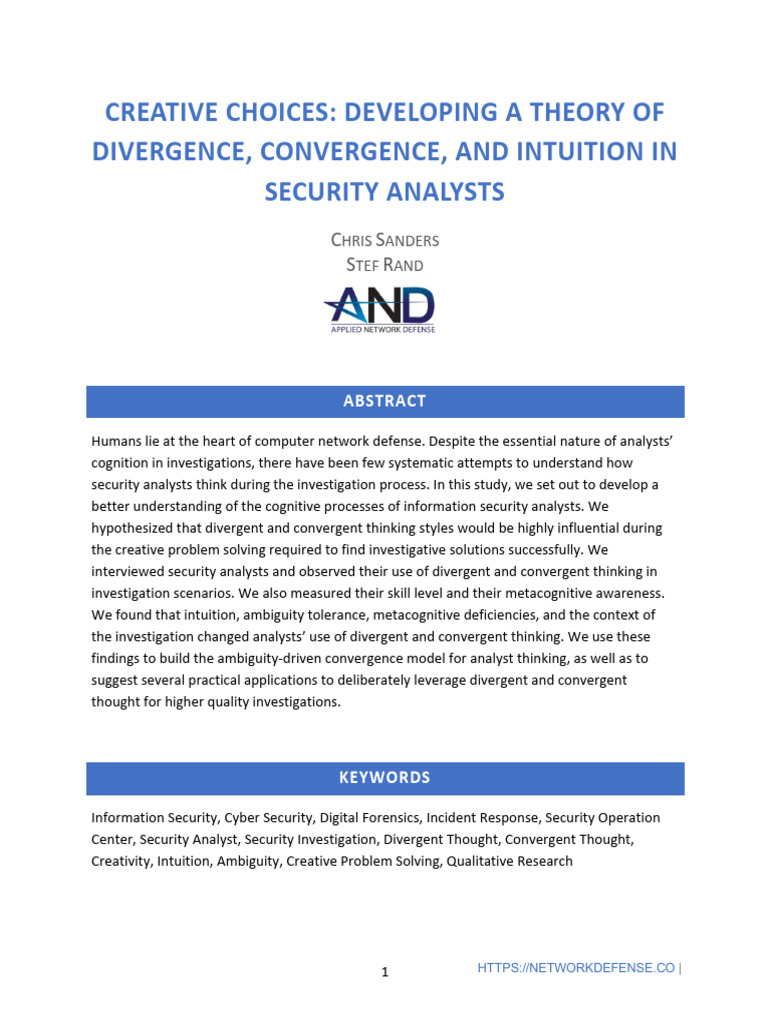 CREATIVE CHOICES: DEVELOPING A THEORY OF DIVERGENCE, CONVERGENCE, AND INTUITION IN SECURITY ANALYSTS

CHRIS SANDERS
STEF RAND

AND
APPLIED NETWORK DEFENSE

ABSTRACT

Humans lie at the heart of computer network defense. Despite the essential nature of analysts' cognition in investigations, there have been few systematic attempts to understand how security analysts think during the investigation process. In this study, we set out to develop a better understanding of the cognitive processes of information security analysts. We hypothesized that divergent and convergent thinking styles would be highly influential during the creative problem solving required to find investigative solutions successfully. We interviewed security analysts and observed their use of divergent and convergent thinking in investigation scenarios. We also measured their skill level and their metacognitive awareness. We found that intuition, ambiguity tolerance, metacognitive deficiencies, and the context of the investigation changed analysts' use of divergent and convergent thinking. We use these findings to build the ambiguity-driven convergence model for analyst thinking, as well as to suggest several practical applications to deliberately leverage divergent and convergent thought for higher quality investigations.

KEYWORDS

Information Security, Cyber Security, Digital Forensics, Incident Response, Security Operation Center, Security Analyst, Security Investigation, Divergent Thought, Convergent Thought, Creativity, Intuition, Ambiguity, Creative Problem Solving, Qualitative Research

1

HTTPS://NETWORKDEFENSE.CO |